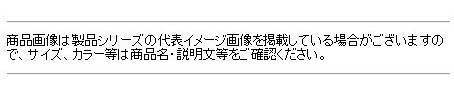 商品画像は製品シリーズの代表イメージ画像を掲載している場合がございますので、サイズ、カラー等は商品名・説明文等をご確認ください。